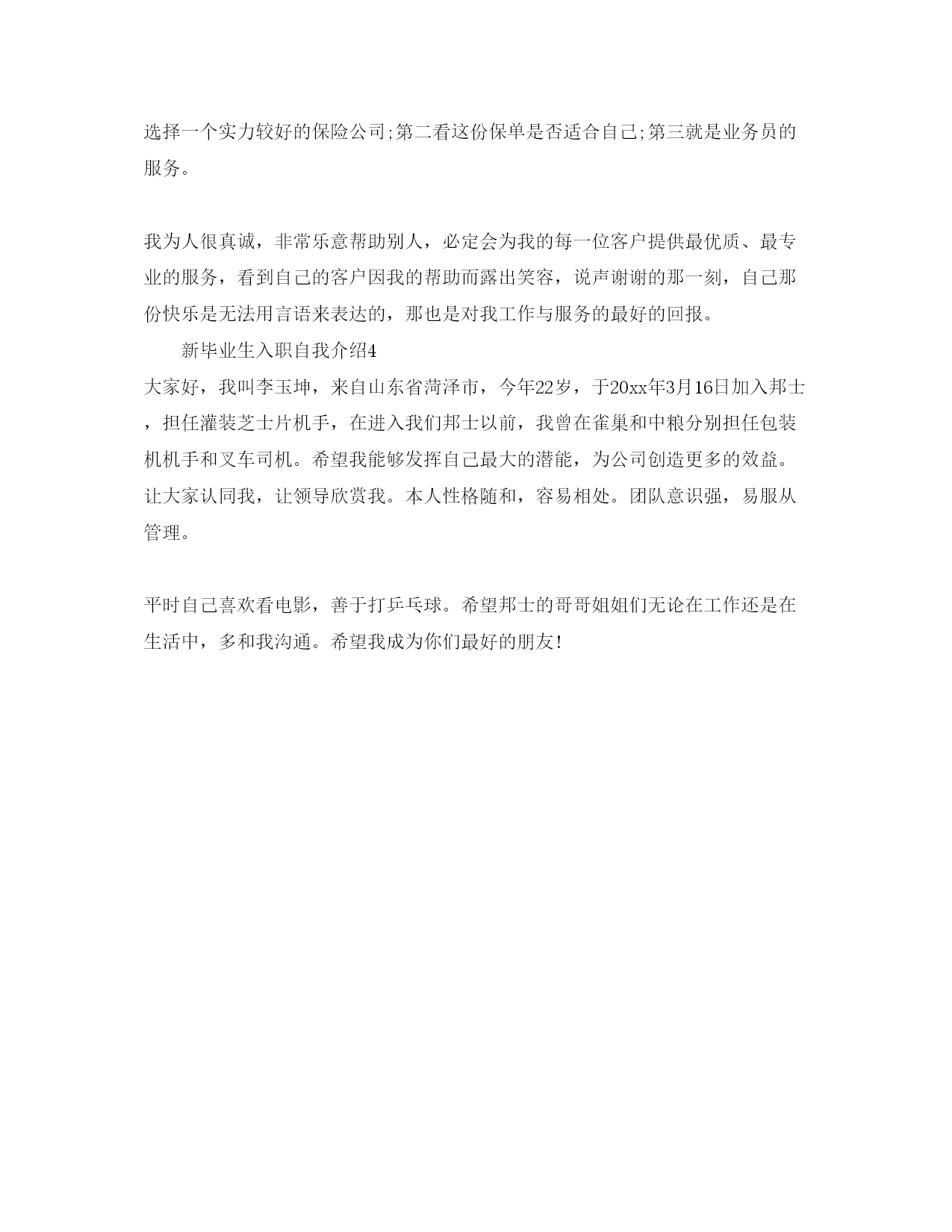 选择一个实力较好的保险公司;第二看这份保单是否适合自己;第三就是业务员的服务。

我为人很真诚，非常乐意帮助别人，必定会为我的每一位客户提供最优质、最专业的服务，看到自己的客户因我的帮助而露出笑容，说声谢谢的那一刻，自己那份快乐是无法用言语来表达的，那也是对我工作与服务的最好的回报。

新毕业生入职自我介绍4

大家好，我叫李玉坤，来自山东省菏泽市，今年22岁，于20xx年3月16日加入邦士，担任灌装芝士片机手，在进入我们邦士以前，我曾在雀巢和中粮分别担任包装机机手和叉车司机。希望我能够发挥自己最大的潜能，为公司创造更多的效益。让大家认同我，让领导欣赏我。本人性格随和，容易相处。团队意识强，易服从管理。

平时自己喜欢看电影，善于打乒乓球。希望邦士的哥哥姐姐们无论在工作还是在生活中，多和我沟通。希望我成为你们最好的朋友!